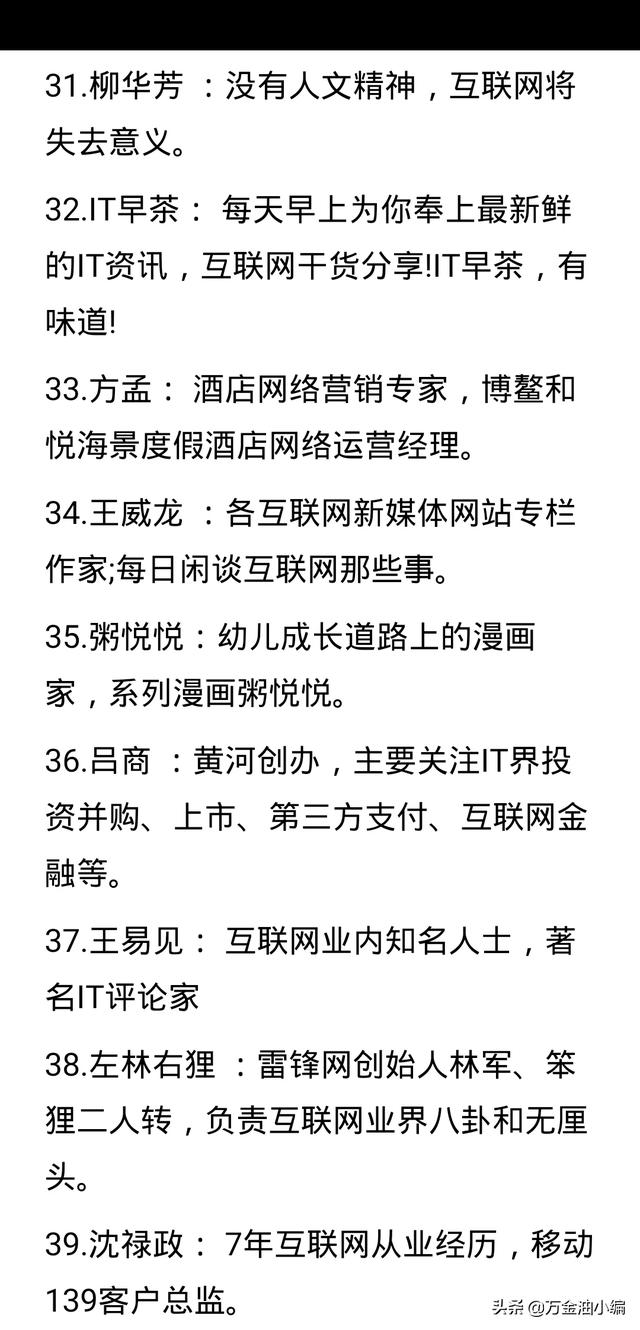 31.柳华芳 ：没有人文精神，互联网将失去意义。

32.IT早茶： 每天早上为你奉上最新鲜的IT资讯，互联网干货分享!IT早茶，有味道!

33.方孟： 酒店网络营销专家，博鳌和悦海景度假酒店网络运营经理。

34.王威龙 ：各互联网新媒体网站专栏作家;每日闲谈互联网那些事。

35.粥悦悦：幼儿成长道路上的漫画家，系列漫画粥悦悦。

36.吕商 ：黄河创办，主要关注IT界投资并购、上市、第三方支付、互联网金融等。

37.王易见： 互联网业内知名人士，著名IT评论家

38.左林右狸 ：雷锋网创始人林军、笨狸二人转，负责互联网业界八卦和无厘头。

39.沈禄政： 7年互联网从业经历，移动139客户总监。

头条 @万金油小编